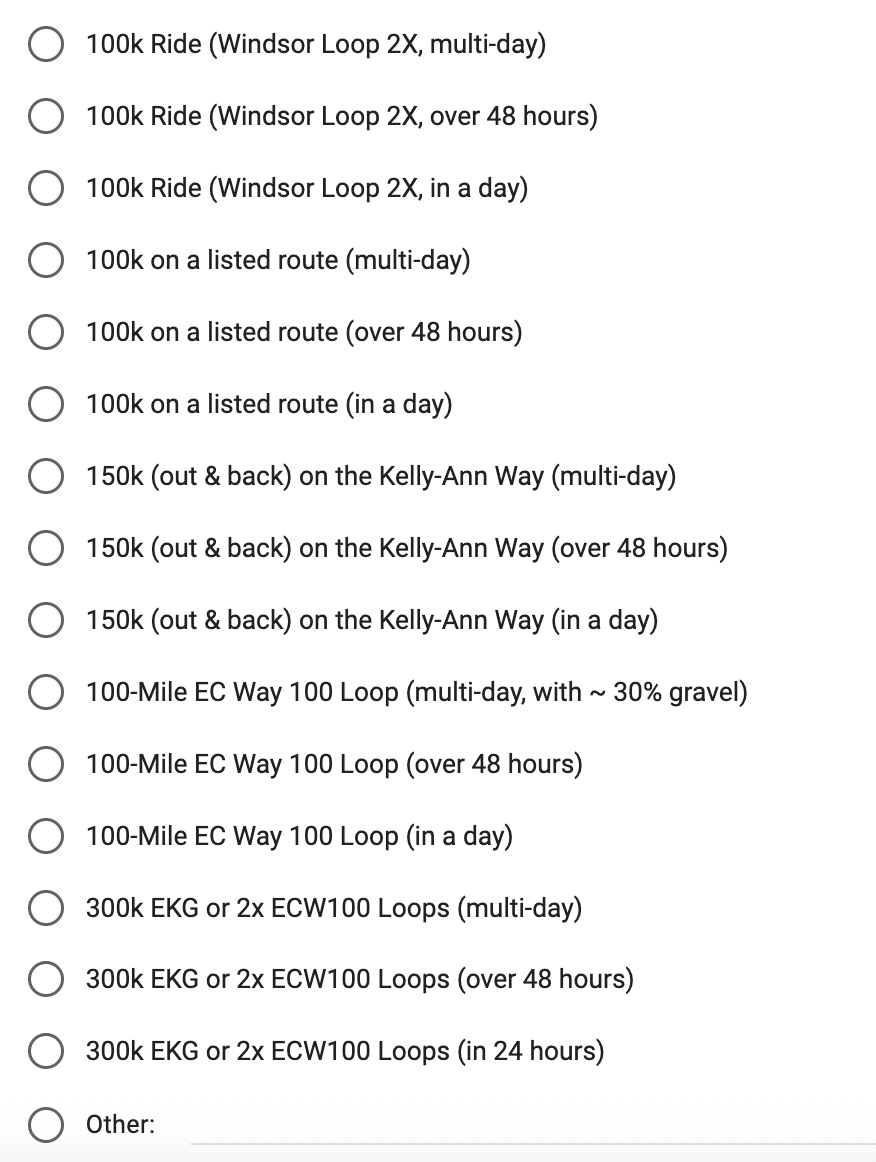 100k Ride (Windsor Loop 2X, multi-day)

100k Ride (Windsor Loop 2X, over 48 hours)

100k Ride (Windsor Loop 2X, in a day)

100k on a listed route (multi-day)

100k on a listed route (over 48 hours)

100k on a listed route (in a day)

150k (out & back) on the Kelly-Ann Way (multi-day)

150k (out & back) on the Kelly-Ann Way (over 48 hours)

150k (out & back) on the Kelly-Ann Way (in a day)

100-Mile EC Way 100 Loop (multi-day, with ~ 30% gravel)

100-Mile EC Way 100 Loop (over 48 hours)

100-Mile EC Way 100 Loop (in a day)

300k EKG or 2x ECW100 Loops (multi-day)

300k EKG or 2x ECW100 Loops (over 48 hours)

300k EKG or 2x ECW100 Loops (in 24 hours)

Other: